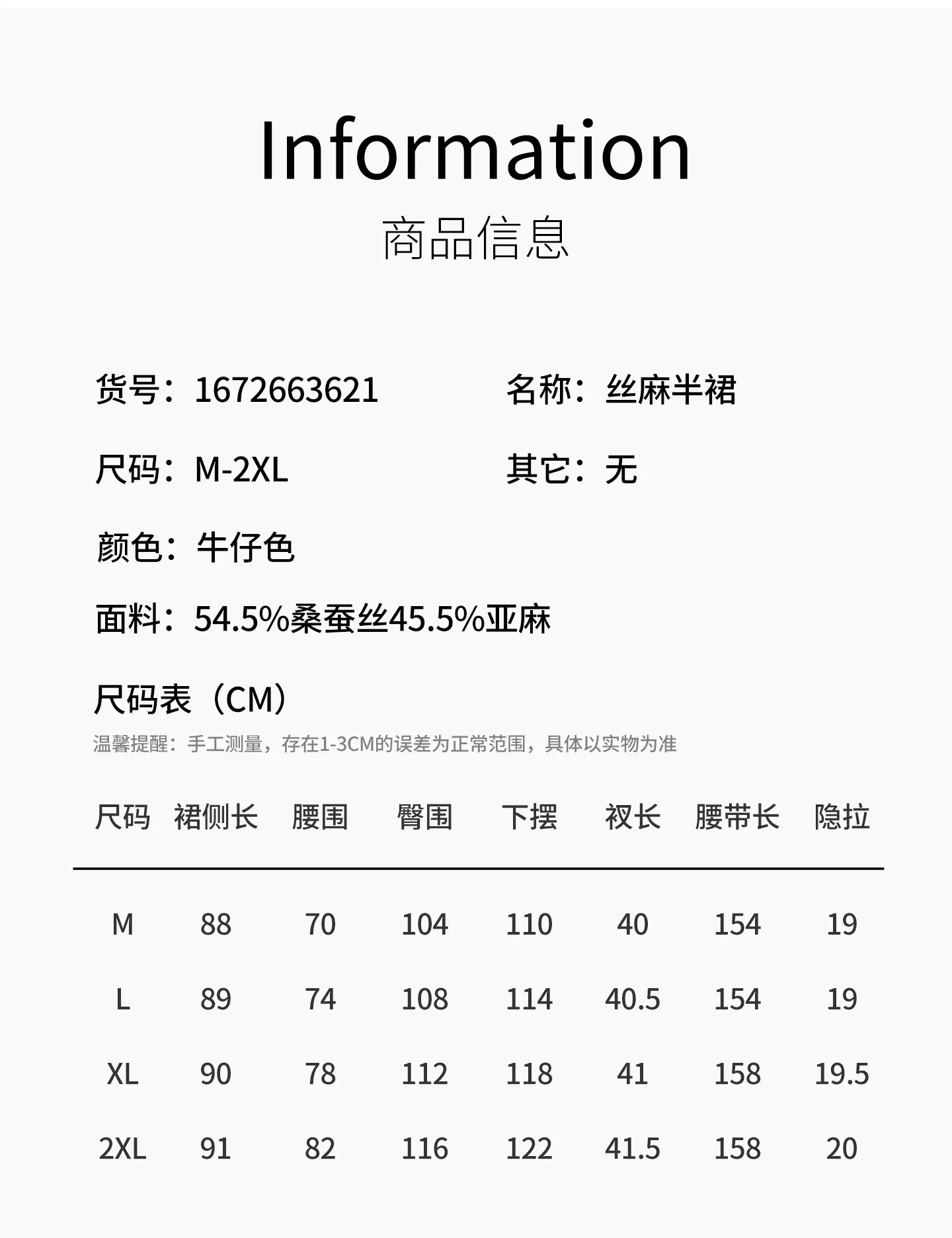 Information

商品信息

货号：1672663621 名称：丝麻半裙

尺码：M-2XL 其它：无

颜色：牛仔色

面料：54.5%桑蚕丝45.5%亚麻

尺码表（CM）

温馨提醒：手工测量，存在1-3CM的误差为正常范围，具体以实物为准

| 尺码 | 裙侧长 | 腰围 | 臀围 | 下摆 | 衩长 | 腰带长 | 隐拉 |
|---|---|---|---|---|---|---|---|
| M | 88 | 70 | 104 | 110 | 40 | 154 | 19 |
| L | 89 | 74 | 108 | 114 | 40.5 | 154 | 19 |
| XL | 90 | 78 | 112 | 118 | 41 | 158 | 19.5 |
| 2XL | 91 | 82 | 116 | 122 | 41.5 | 158 | 20 |